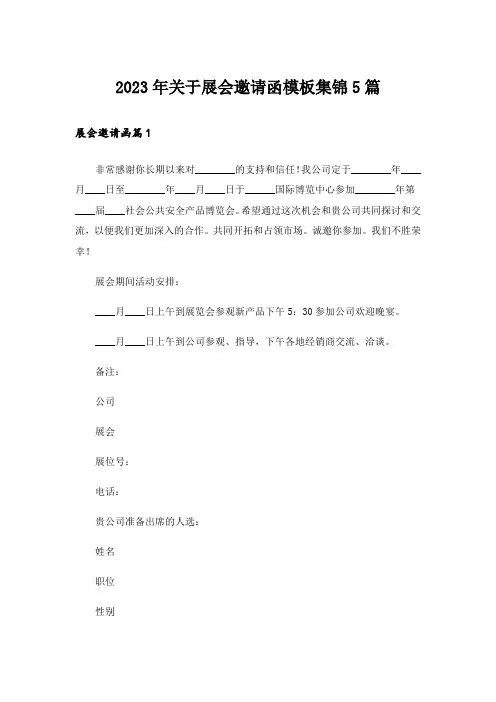 2023年关于展会邀请函模板集锦5篇

展会邀请函篇1

非常感谢你长期以来对________的支持和信任!我公司定于________年____月____日至________年____月____日于______国际博览中心参加________年第____届____社会公共安全产品博览会。希望通过这次机会和贵公司共同探讨和交流，以便我们更加深入的合作。共同开拓和占领市场。诚邀你参加。我们不胜荣幸!

展会期间活动安排:

____月____日上午到展览会参观新产品下午5:30参加公司欢迎晚宴。

____月____日上午到公司参观、指导，下午各地经销商交流、洽谈。

备注:

公司

展会

展位号:

电话:

贵公司准备出席的人选:

姓名

职位

性别